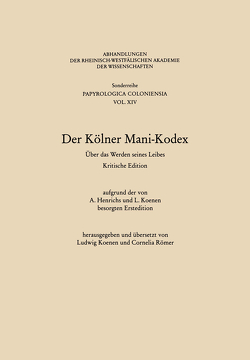 ABHANDLUNGEN
DER RHEINISCH-WESTFÄLISCHEN AKADEMIE
DER WISSENSCHAFTEN

Sonderreihe
PAPYROLOGICA COLONIENSIA
VOL. XIV

Der Kölner Mani-Kodex

Über das Werden seines Leibes

Kritische Edition

aufgrund der von
A. Henrichs und L. Koenen
besorgten Erstedition

herausgegeben und übersetzt von
Ludwig Koenen und Cornelia Römer